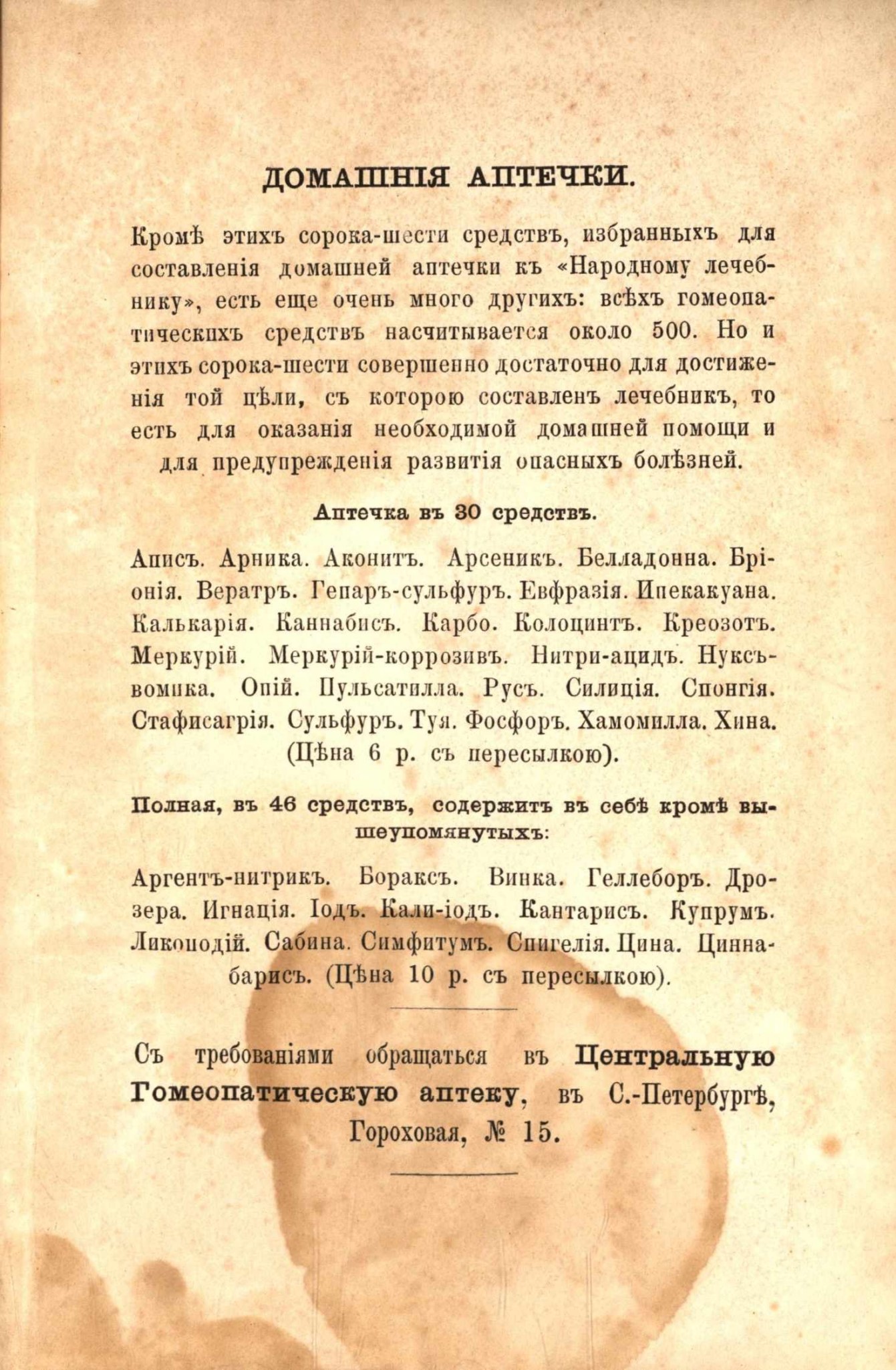 ДОМАШНІЯ АПТЕЧКИ.

Кромѣ этихъ сорока-шести средствъ, избранныхъ для составленія домашней аптечки къ «Народному лечебнику», есть еще очень много другихъ: всѣхъ гомеопатическихъ средствъ насчитывается около 500. Но и этихъ сорока-шести совершенно достаточно для достиженія той цѣли, съ которою составленъ лечебникъ, то есть для оказанія необходимой домашней помощи и для предупрежденія развитія опасныхъ болѣзней.

Аптечка въ 30 средствъ.

Аписъ. Арника. Аконитъ. Арсеникъ. Белладонна. Бріонія. Вератръ. Гепаръ-сульфуръ. Евфразія. Ипекакуана. Калькарія. Каннабисъ. Карбо. Колоцинтъ. Креозотъ. Меркурій. Меркурій-коррозивъ. Нитри-ацидъ. Нуксъ-вомика. Опій. Пульсатилла. Русъ. Силиція. Спонгія. Стафисагрія. Сульфуръ. Туя. Фосфоръ. Хамомилла. Хина. (Цѣна 6 р. съ пересылкою).

Полная, въ 46 средствъ, содержитъ въ себѣ кромѣ вышеупомянутыхъ:

Аргентъ-нитрикъ. Бораксъ. Винка. Геллеборъ. Дрозера. Игнація. Іодъ. Кали-іодъ. Кантарисъ. Купрумъ. Ликоподій. Сабина. Симфитумъ. Спигелія. Цина. Циннабарисъ. (Цѣна 10 р. съ пересылкою).

Съ требованіями обращаться въ Центральную Гомеопатическую аптеку, въ С.-Петербургѣ, Гороховая, № 15.